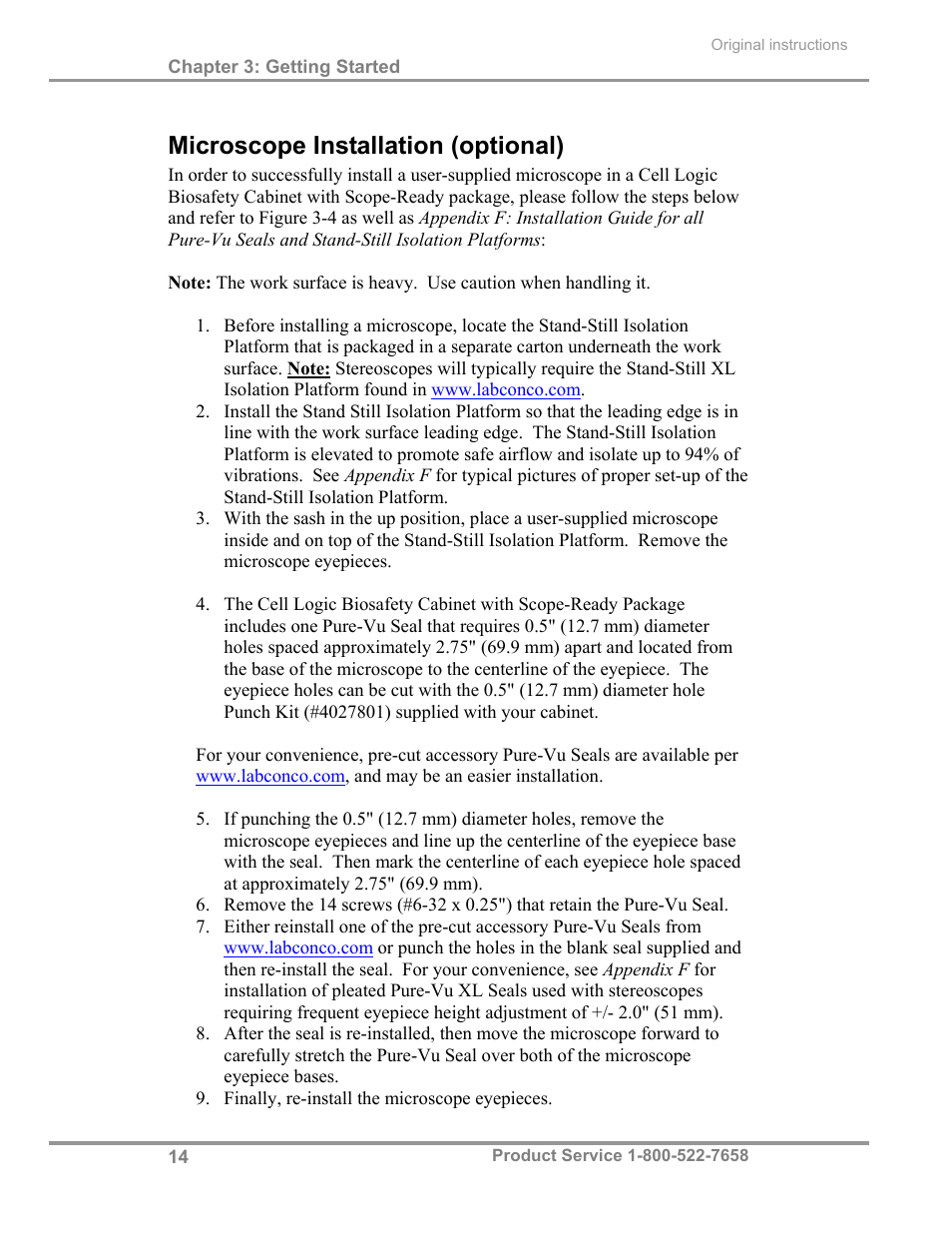 Original instructions

Chapter 3: Getting Started

Microscope Installation (optional)

In order to successfully install a user-supplied microscope in a Cell Logic Biosafety Cabinet with Scope-Ready package, please follow the steps below and refer to Figure 3-4 as well as Appendix F: Installation Guide for all Pure-Vu Seals and Stand-Still Isolation Platforms:

Note: The work surface is heavy. Use caution when handling it.

1. Before installing a microscope, locate the Stand-Still Isolation Platform that is packaged in a separate carton underneath the work surface. Note: Stereoscopes will typically require the Stand-Still XL Isolation Platform found in www.labconco.com.
2. Install the Stand Still Isolation Platform so that the leading edge is in line with the work surface leading edge. The Stand-Still Isolation Platform is elevated to promote safe airflow and isolate up to 94% of vibrations. See Appendix F for typical pictures of proper set-up of the Stand-Still Isolation Platform.
3. With the sash in the up position, place a user-supplied microscope inside and on top of the Stand-Still Isolation Platform. Remove the microscope eyepieces.

4. The Cell Logic Biosafety Cabinet with Scope-Ready Package includes one Pure-Vu Seal that requires 0.5" (12.7 mm) diameter holes spaced approximately 2.75" (69.9 mm) apart and located from the base of the microscope to the centerline of the eyepiece. The eyepiece holes can be cut with the 0.5" (12.7 mm) diameter hole Punch Kit (#4027801) supplied with your cabinet.

For your convenience, pre-cut accessory Pure-Vu Seals are available per www.labconco.com, and may be an easier installation.

5. If punching the 0.5" (12.7 mm) diameter holes, remove the microscope eyepieces and line up the centerline of the eyepiece base with the seal. Then mark the centerline of each eyepiece hole spaced at approximately 2.75" (69.9 mm).
6. Remove the 14 screws (#6-32 x 0.25") that retain the Pure-Vu Seal.
7. Either reinstall one of the pre-cut accessory Pure-Vu Seals from www.labconco.com or punch the holes in the blank seal supplied and then re-install the seal. For your convenience, see Appendix F for installation of pleated Pure-Vu XL Seals used with stereoscopes requiring frequent eyepiece height adjustment of +/- 2.0" (51 mm).
8. After the seal is re-installed, then move the microscope forward to carefully stretch the Pure-Vu Seal over both of the microscope eyepiece bases.
9. Finally, re-install the microscope eyepieces.

14 Product Service 1-800-522-7658